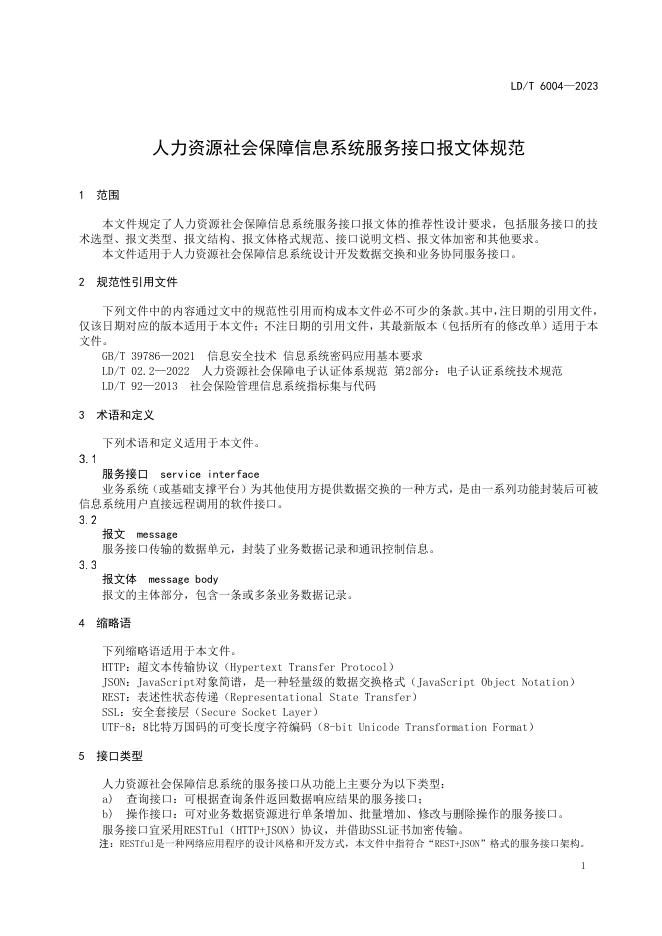 LD/T 6004—2023

人力资源社会保障信息系统服务接口报文体规范

1 范围

本文件规定了人力资源社会保障信息系统服务接口报文体的推荐性设计要求，包括服务接口的技术选型、报文类型、报文结构、报文体格式规范、接口说明文档、报文体加密和其他要求。
本文件适用于人力资源社会保障信息系统设计开发数据交换和业务协同服务接口。

2 规范性引用文件

下列文件中的内容通过文中的规范性引用而构成本文件必不可少的条款。其中，注日期的引用文件，仅该日期对应的版本适用于本文件；不注日期的引用文件，其最新版本（包括所有的修改单）适用于本文件。
GB/T 39786—2021 信息安全技术 信息系统密码应用基本要求
LD/T 02.2—2022 人力资源社会保障电子认证体系规范 第2部分：电子认证系统技术规范
LD/T 92—2013 社会保险管理信息系统指标集与代码

3 术语和定义

下列术语和定义适用于本文件。
3.1
服务接口 service interface
业务系统（或基础支撑平台）为其他使用方提供数据交换的一种方式，是由一系列功能封装后可被信息系统用户直接远程调用的软件接口。
3.2
报文 message
服务接口传输的数据单元，封装了业务数据记录和通讯控制信息。
3.3
报文体 message body
报文的主体部分，包含一条或多条业务数据记录。

4 缩略语

下列缩略语适用于本文件。
HTTP：超文本传输协议（Hypertext Transfer Protocol）
JSON：JavaScript对象简谱，是一种轻量级的数据交换格式（JavaScript Object Notation）
REST：表述性状态传递（Representational State Transfer）
SSL：安全套接层（Secure Socket Layer）
UTF-8：8比特万国码的可变长度字符编码（8-bit Unicode Transformation Format）

5 接口类型

人力资源社会保障信息系统的服务接口从功能上主要分为以下类型：
a) 查询接口：可根据查询条件返回数据响应结果的服务接口；
b) 操作接口：可对业务数据资源进行单条增加、批量增加、修改与删除操作的服务接口。
服务接口宜采用RESTful（HTTP+JSON）协议，并借助SSL证书加密传输。
注：RESTful是一种网络应用程序的设计风格和开发方式，本文件中指符合“REST+JSON”格式的服务接口架构。

1